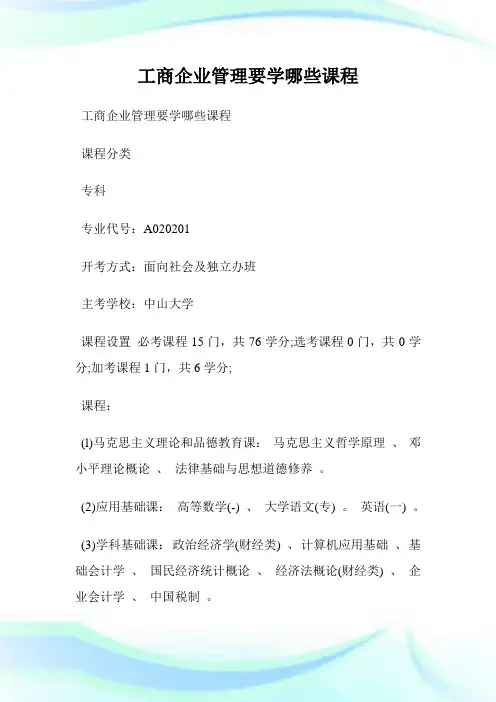 工商企业管理要学哪些课程

工商企业管理要学哪些课程

课程分类

专科

专业代号：A020201

开考方式：面向社会及独立办班

主考学校：中山大学

课程设置 必考课程 15 门，共 76 学分;选考课程 0 门，共 0 学分;加考课程 1 门，共 6 学分;

课程：

(l)马克思主义理论和品德教育课： 马克思主义哲学原理 、 邓小平理论概论 、 法律基础与思想道德修养 。

(2)应用基础课： 高等数学(-) 、 大学语文(专) 。 英语(一) 。

(3)学科基础课：政治经济学(财经类) 、计算机应用基础 、基础会计学 、 国民经济统计概论 、 经济法概论(财经类) 、 企业会计学 、 中国税制 。